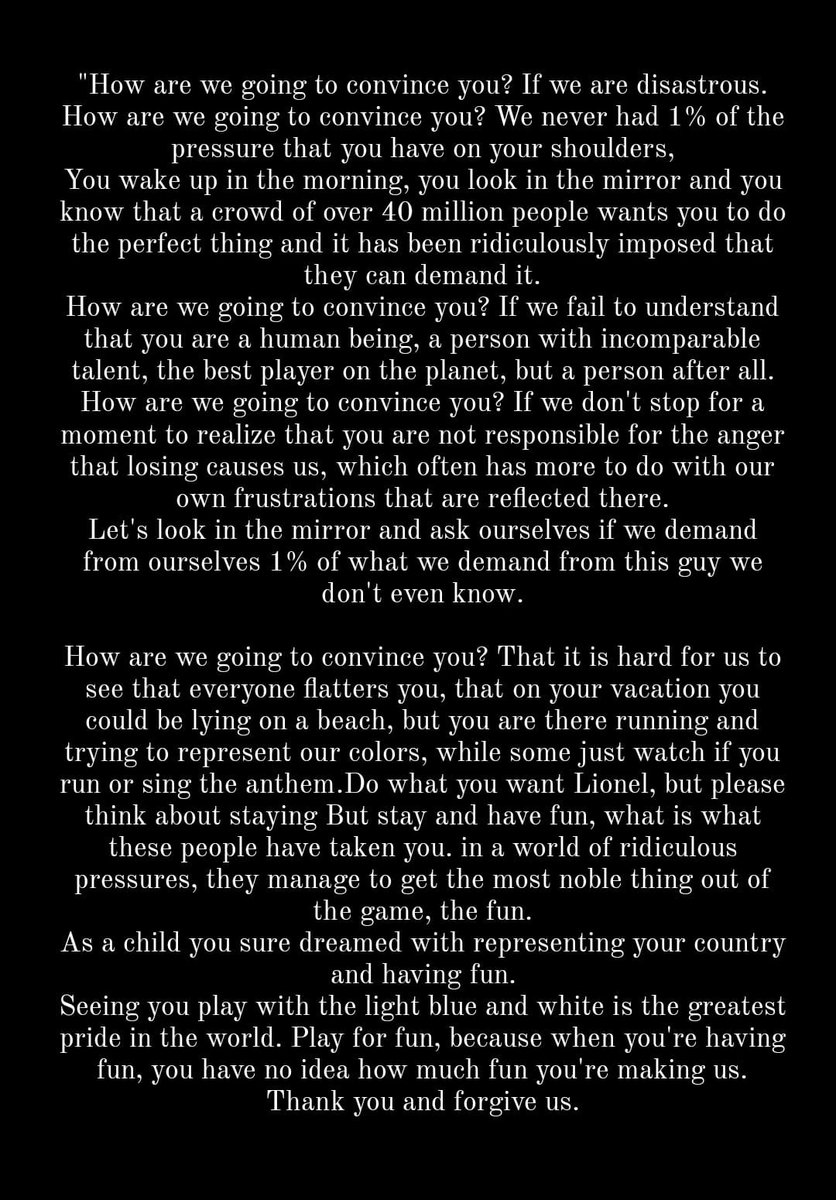 "How are we going to convince you? If we are disastrous. How are we going to convince you? We never had 1% of the pressure that you have on your shoulders,
You wake up in the morning, you look in the mirror and you know that a crowd of over 40 million people wants you to do the perfect thing and it has been ridiculously imposed that they can demand it.
How are we going to convince you? If we fail to understand that you are a human being, a person with incomparable talent, the best player on the planet, but a person after all.
How are we going to convince you? If we don't stop for a moment to realize that you are not responsible for the anger that losing causes us, which often has more to do with our own frustrations that are reflected there.
Let's look in the mirror and ask ourselves if we demand from ourselves 1% of what we demand from this guy we don't even know.

How are we going to convince you? That it is hard for us to see that everyone flatters you, that on your vacation you could be lying on a beach, but you are there running and trying to represent our colors, while some just watch if you run or sing the anthem.Do what you want Lionel, but please think about staying But stay and have fun, what is what these people have taken you. in a world of ridiculous pressures, they manage to get the most noble thing out of the game, the fun.
As a child you sure dreamed with representing your country and having fun.
Seeing you play with the light blue and white is the greatest pride in the world. Play for fun, because when you're having fun, you have no idea how much fun you're making us.
Thank you and forgive us.